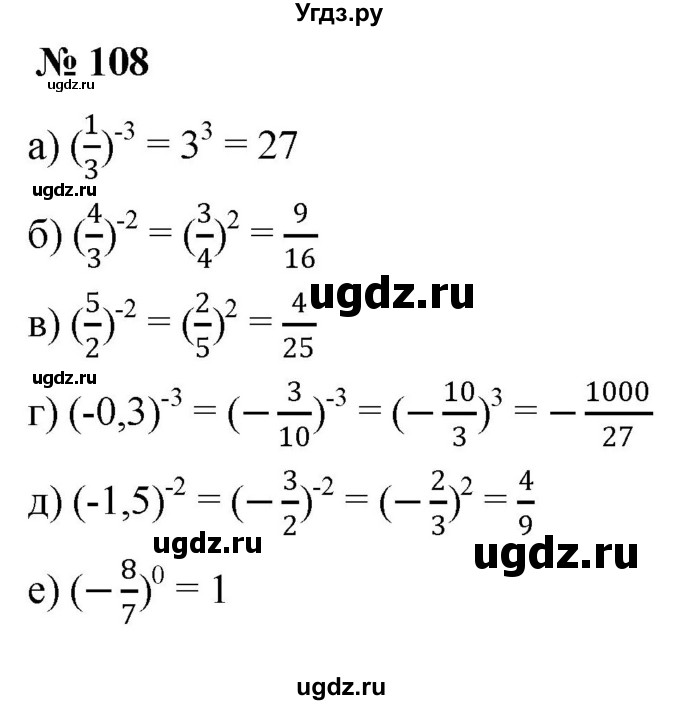 Угдз.ру

№ 108

ugdz.ru

а) $(\frac{1}{3})^{-3} = 3^3 = 27$

ugdz.ru

б) $(\frac{4}{3})^{-2} = (\frac{3}{4})^2 = \frac{9}{16}$

ugdz.ru

в) $(\frac{5}{2})^{-2} = (\frac{2}{5})^2 = \frac{4}{25}$

ugdz.ru

г) $(-0,3)^{-3} = (-\frac{3}{10})^{-3} = (-\frac{10}{3})^3 = -\frac{1000}{27}$

д) $(-1,5)^{-2} = (-\frac{3}{2})^{-2} = (-\frac{2}{3})^2 = \frac{4}{9}$

ugdz.ru

ugdz.ru

е) $(-\frac{8}{7})^0 = 1$

ugdz.ru